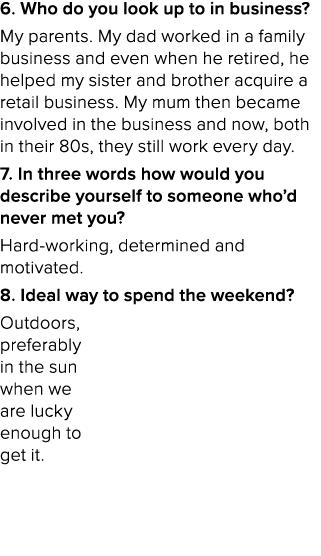 6. Who do you look up to in business?

My parents. My dad worked in a family business and even when he retired, he helped my sister and brother acquire a retail business. My mum then became involved in the business and now, both in their 80s, they still work every day.

7. In three words how would you describe yourself to someone who'd never met you?

Hard-working, determined and motivated.

8. Ideal way to spend the weekend?

Outdoors, preferably in the sun when we are lucky enough to get it.